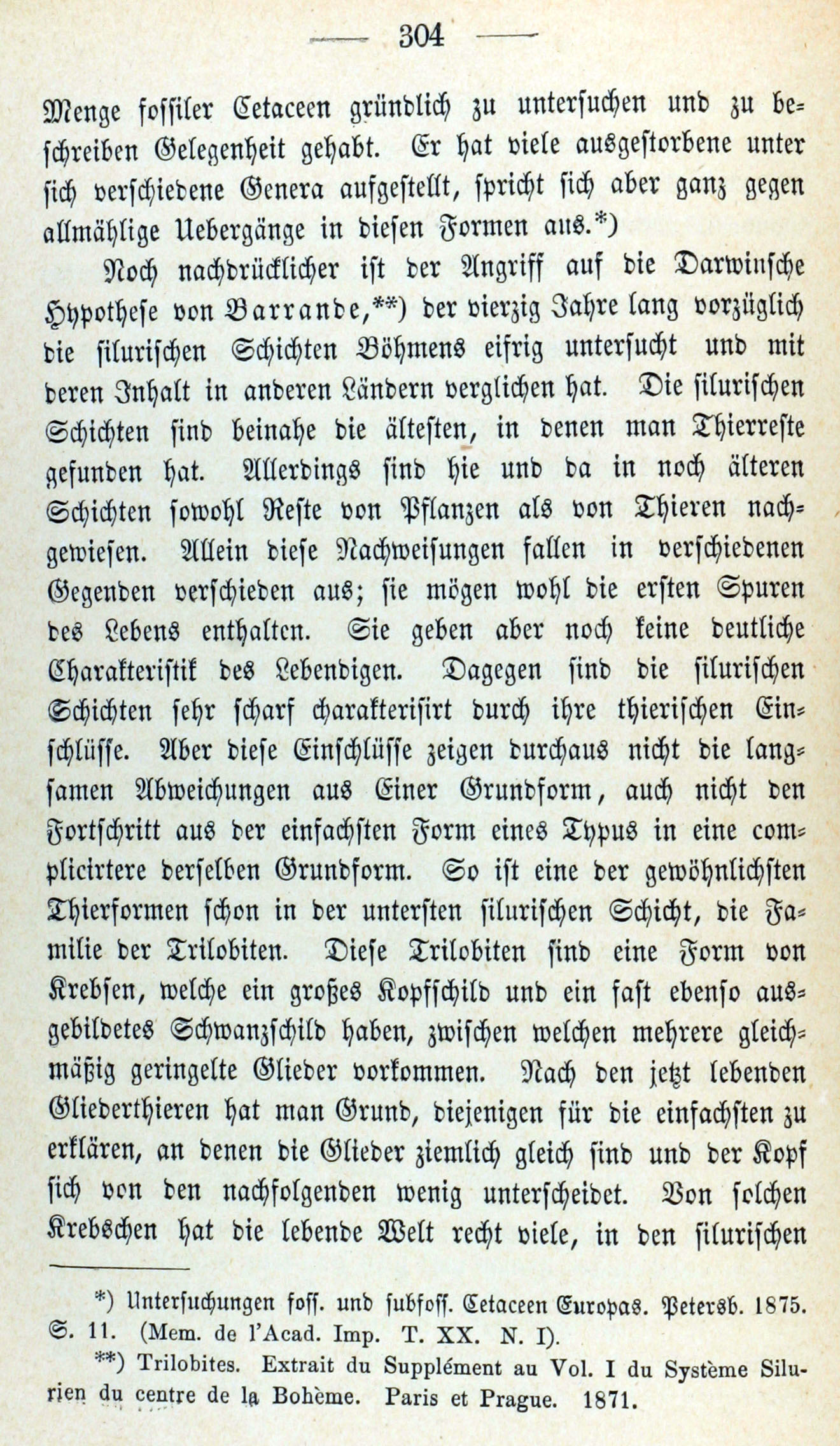 — 304 —

Menge fossiler Cetaceen gründlich zu untersuchen und zu beschreiben Gelegenheit gehabt. Er hat viele ausgestorbene unter sich verschiedene Genera aufgestellt, spricht sich aber ganz gegen allmählige Uebergänge in diesen Formen aus.*)

Noch nachdrücklicher ist der Angriff auf die Darwinsche Hypothese von Barrande,**) der vierzig Jahre lang vorzüglich die silurischen Schichten Böhmens eifrig untersucht und mit deren Inhalt in anderen Ländern verglichen hat. Die silurischen Schichten sind beinahe die ältesten, in denen man Thierreste gefunden hat. Allerdings sind hie und da in noch älteren Schichten sowohl Reste von Pflanzen als von Thieren nachgewiesen. Allein diese Nachweisungen fallen in verschiedenen Gegenden verschieden aus; sie mögen wohl die ersten Spuren des Lebens enthalten. Sie geben aber noch keine deutliche Charakteristik des Lebendigen. Dagegen sind die silurischen Schichten sehr scharf charakterisirt durch ihre thierischen Einschlüsse. Aber diese Einschlüsse zeigen durchaus nicht die langsamen Abweichungen aus Einer Grundform, auch nicht den Fortschritt aus der einfachsten Form eines Typus in eine complicirtere derselben Grundform. So ist eine der gewöhnlichsten Thierformen schon in der untersten silurischen Schicht, die Familie der Trilobiten. Diese Trilobiten sind eine Form von Krebsen, welche ein großes Kopfschild und ein fast ebenso ausgebildetes Schwanzschild haben, zwischen welchen mehrere gleichmäßig geringelte Glieder vorkommen. Nach den jetzt lebenden Gliederthieren hat man Grund, diejenigen für die einfachsten zu erklären, an denen die Glieder ziemlich gleich sind und der Kopf sich von den nachfolgenden wenig unterscheidet. Von solchen Krebschen hat die lebende Welt recht viele, in den silurischen

*) Untersuchungen foss. und subfoss. Cetaceen Europas. Petersb. 1875. S. 11. (Mem. de l'Acad. Imp. T. XX. N. I).

**) Trilobites. Extrait du Supplément au Vol. I du Système Silurien du centre de la Bohème. Paris et Prague. 1871.